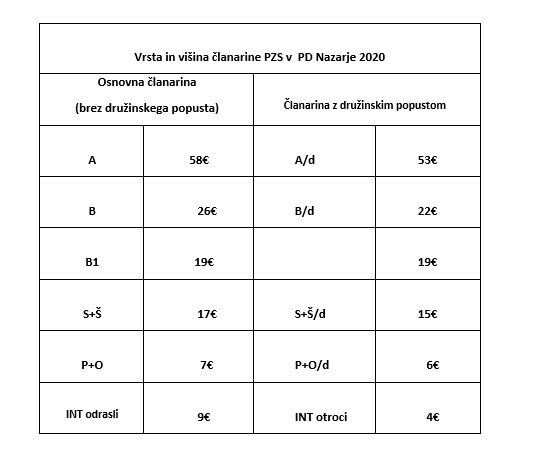 Vrsta in višina članarine PZS v PD Nazarje 2020

| Osnovna članarina (brez družinskega popusta) | | Članarina z družinskim popustom | |
|---|---|---|---|
| A | 58€ | A/d | 53€ |
| B | 26€ | B/d | 22€ |
| B1 | 19€ | | 19€ |
| S+Š | 17€ | S+Š/d | 15€ |
| P+O | 7€ | P+O/d | 6€ |
| INT odrasli | 9€ | INT otroci | 4€ |